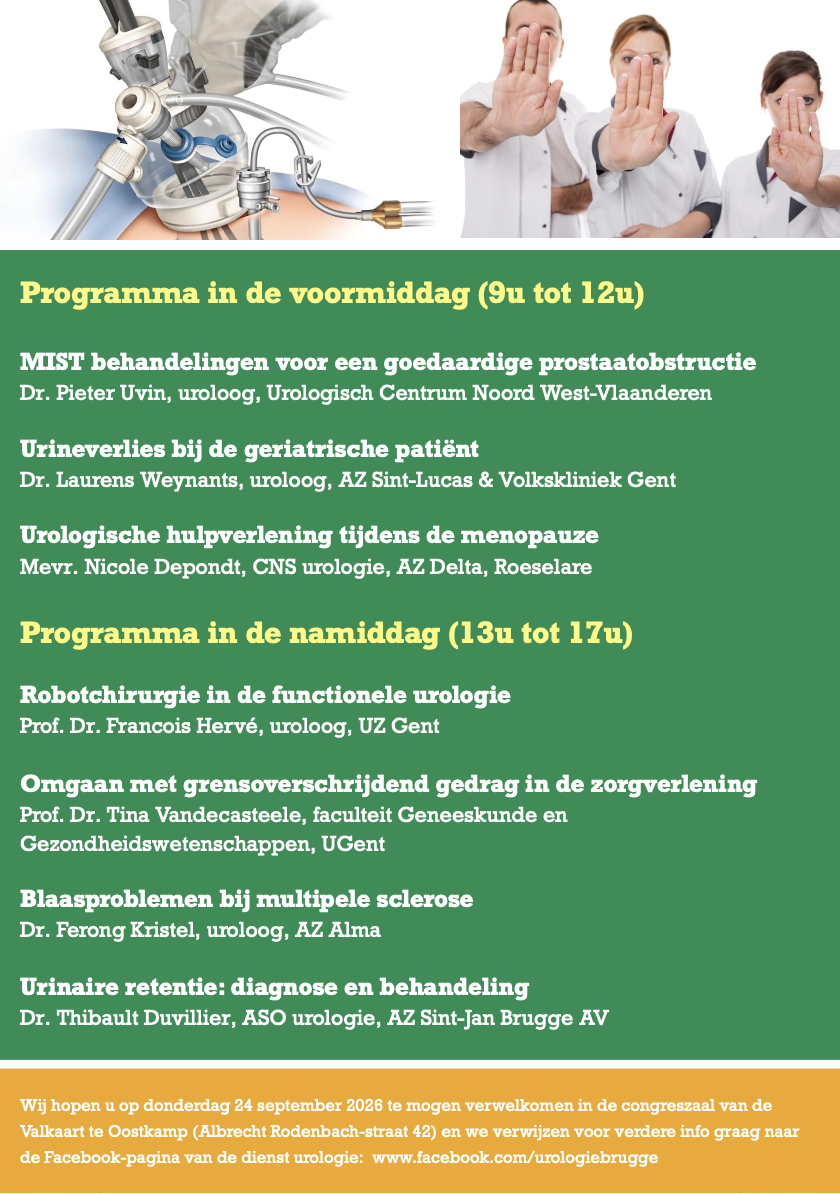 Programma in de voormiddag (9u tot 12u)

MIST behandelingen voor een goedaardige prostaatobstructie
Dr. Pieter Uvin, uroloog, Urologisch Centrum Noord West-Vlaanderen

Urineverlies bij de geriatrische patiënt
Dr. Laurens Weynants, uroloog, AZ Sint-Lucas & Volkskliniek Gent

Urologische hulpverlening tijdens de menopauze
Mevr. Nicole Depondt, CNS urologie, AZ Delta, Roeselare

Programma in de namiddag (13u tot 17u)

Robotchirurgie in de functionele urologie
Prof. Dr. Francois Hervé, uroloog, UZ Gent

Omgaan met grensoverschrijdend gedrag in de zorgverlening
Prof. Dr. Tina Vandecasteele, faculteit Geneeskunde en Gezondheidswetenschappen, UGent

Blaasproblemen bij multipele sclerose
Dr. Ferong Kristel, uroloog, AZ Alma

Urinaire retentie: diagnose en behandeling
Dr. Thibault Duvillier, ASO urologie, AZ Sint-Jan Brugge AV

Wij hopen u op donderdag 24 september 2026 te mogen verwelkomen in de congreszaal van de Valkaart te Oostkamp (Albrecht Rodenbach-straat 42) en we verwijzen voor verdere info graag naar de Facebook-pagina van de dienst urologie: www.facebook.com/urologiebrugge